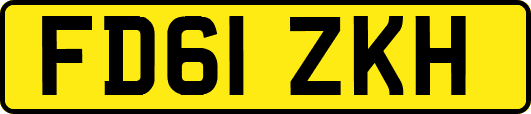 FD61 ZKH